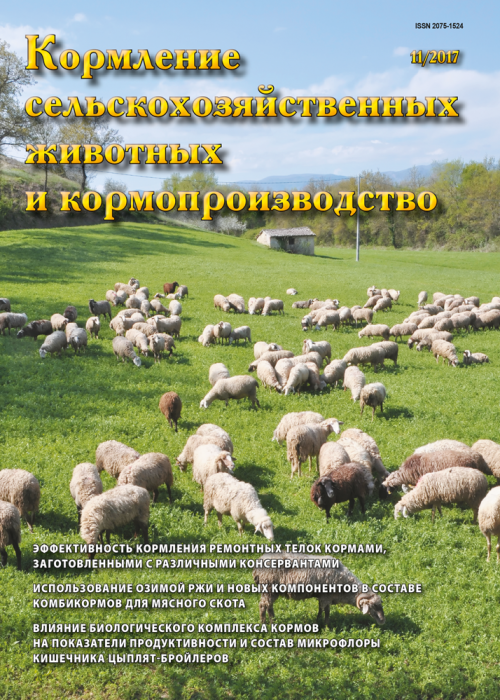 ISSN 2075-1524

Кормление сельскохозяйственных животных и кормопроизводство

11/2017

ЭФФЕКТИВНОСТЬ КОРМЛЕНИЯ РЕМОНТНЫХ ТЕЛОК КОРМАМИ, ЗАГОТОВЛЕННЫМИ С РАЗЛИЧНЫМИ КОНСЕРВАНТАМИ

ИСПОЛЬЗОВАНИЕ ОЗИМОЙ РЖИ И НОВЫХ КОМПОНЕНТОВ В СОСТАВЕ КОМБИКОРМОВ ДЛЯ МЯСНОГО СКОТА

ВЛИЯНИЕ БИОЛОГИЧЕСКОГО КОМПЛЕКСА КОРМОВ НА ПОКАЗАТЕЛИ ПРОДУКТИВНОСТИ И СОСТАВ МИКРОФЛОРЫ КИШЕЧНИКА ЦЫПЛЯТ-БРОЙЛЕРОВ